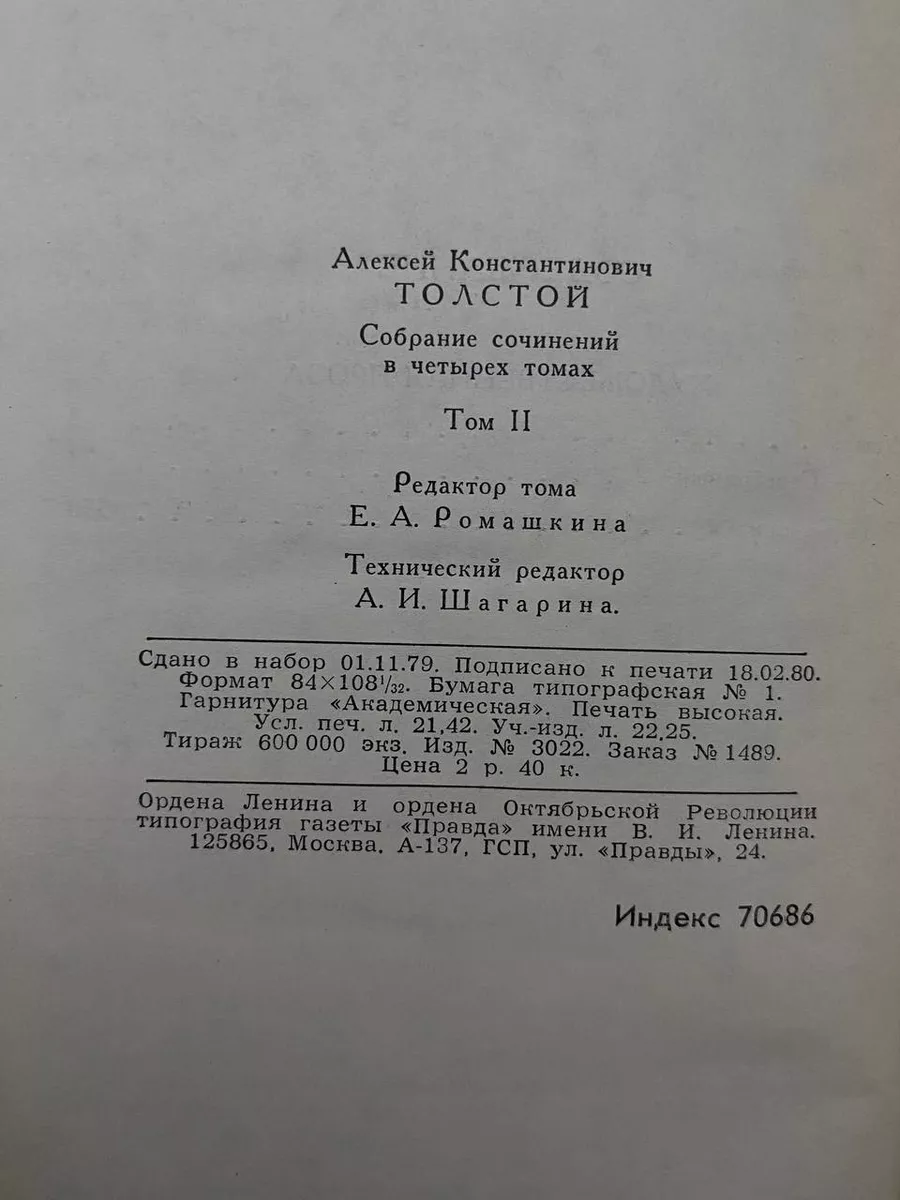 Алексей Константинович
ТОЛСТОЙ

Собрание сочинений
в четырех томах

Том II

Редактор тома
Е. А. Ромашкина

Технический редактор
А. И. Шагарина.

Сдано в набор 01.11.79. Подписано к печати 18.02.80.
Формат $84 \times 108^1/_{32}$. Бумага типографская № 1.
Гарнитура «Академическая». Печать высокая.
Усл. печ. л. 21,42. Уч.-изд. л. 22,25.
Тираж 600 000 экз. Изд. № 3022. Заказ № 1489.
Цена 2 р. 40 к.

Ордена Ленина и ордена Октябрьской Революции
типография газеты «Правда» имени В. И. Ленина.
125865, Москва, А-137, ГСП, ул. «Правды», 24.

Индекс 70686